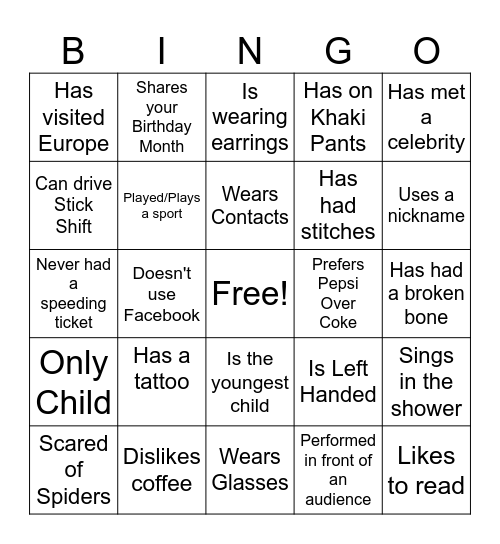 | B | I | N | G | O |
|---|---|---|---|---|
| Has visited Europe | Shares your Birthday Month | Is wearing earrings | Has on Khaki Pants | Has met a celebrity |
| Can drive Stick Shift | Played/Plays a sport | Wears Contacts | Has had stitches | Uses a nickname |
| Never had a speeding ticket | Doesn't use Facebook | Free! | Prefers Pepsi Over Coke | Has had a broken bone |
| Only Child | Has a tattoo | Is the youngest child | Is Left Handed | Sings in the shower |
| Scared of Spiders | Dislikes coffee | Wears Glasses | Performed in front of an audience | Likes to read |